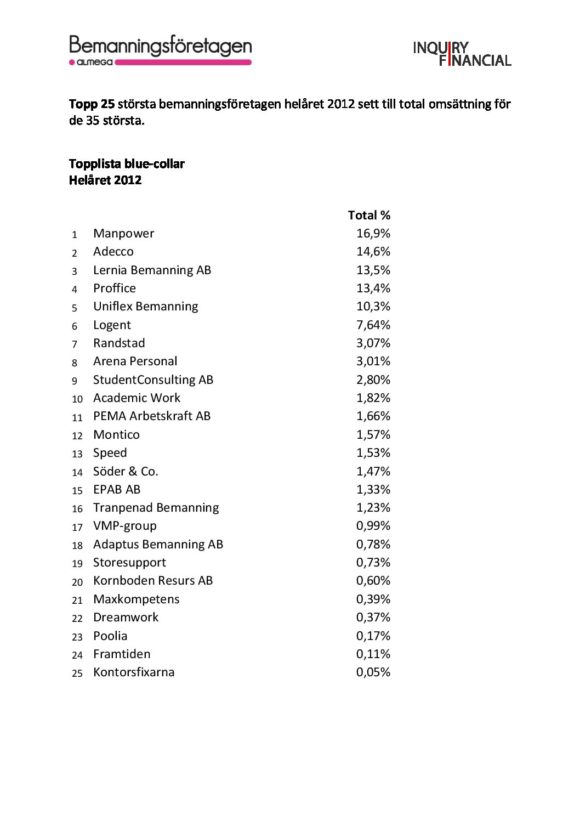 Bemanningsföretagen
almega

INQUIRY FINANCIAL

Topp 25 största bemanningsföretagen helåret 2012 sett till total omsättning för de 35 största.

Topplista blue-collar
Helåret 2012

| | | Total % |
|---|---|---|
| 1 | Manpower | 16,9% |
| 2 | Adecco | 14,6% |
| 3 | Lernia Bemanning AB | 13,5% |
| 4 | Proffice | 13,4% |
| 5 | Uniflex Bemanning | 10,3% |
| 6 | Logent | 7,64% |
| 7 | Randstad | 3,07% |
| 8 | Arena Personal | 3,01% |
| 9 | StudentConsulting AB | 2,80% |
| 10 | Academic Work | 1,82% |
| 11 | PEMA Arbetskraft AB | 1,66% |
| 12 | Montico | 1,57% |
| 13 | Speed | 1,53% |
| 14 | Söder & Co. | 1,47% |
| 15 | EPAB AB | 1,33% |
| 16 | Tranpenad Bemanning | 1,23% |
| 17 | VMP-group | 0,99% |
| 18 | Adaptus Bemanning AB | 0,78% |
| 19 | Storesupport | 0,73% |
| 20 | Kornboden Resurs AB | 0,60% |
| 21 | Maxkompetens | 0,39% |
| 22 | Dreamwork | 0,37% |
| 23 | Poolia | 0,17% |
| 24 | Framtiden | 0,11% |
| 25 | Kontorsfixarna | 0,05% |